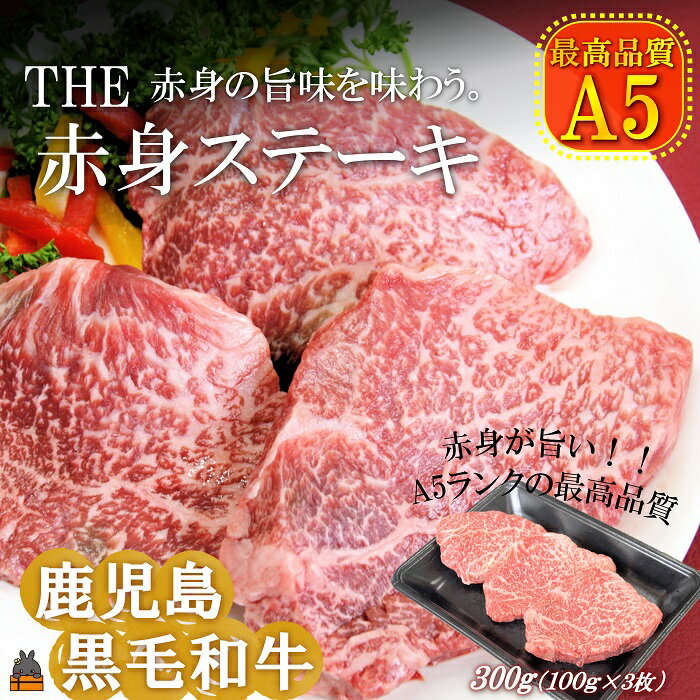 THE 赤身の旨味を味わう。
赤身ステーキ

最高品質
A5

赤身が旨い！！
A5ランクの最高品質

鹿児島
黒毛和牛

300g（100g×3枚）